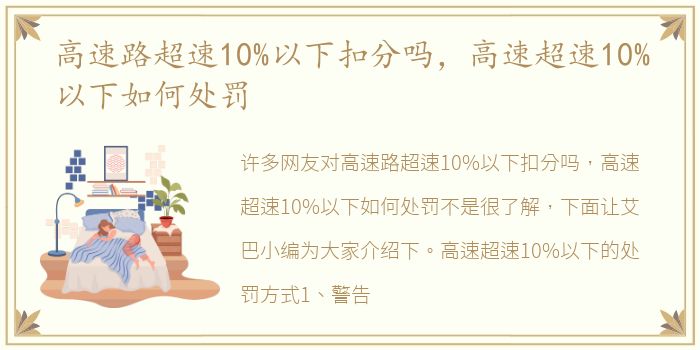 高速路超速10%以下扣分吗，高速超速10%以下如何处罚

许多网友对高速路超速10%以下扣分吗，高速超速10%以下如何处罚不是很了解，下面让艾巴小编为大家介绍下。高速超速10%以下的处罚方式1、警告